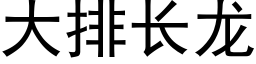 大排长龙